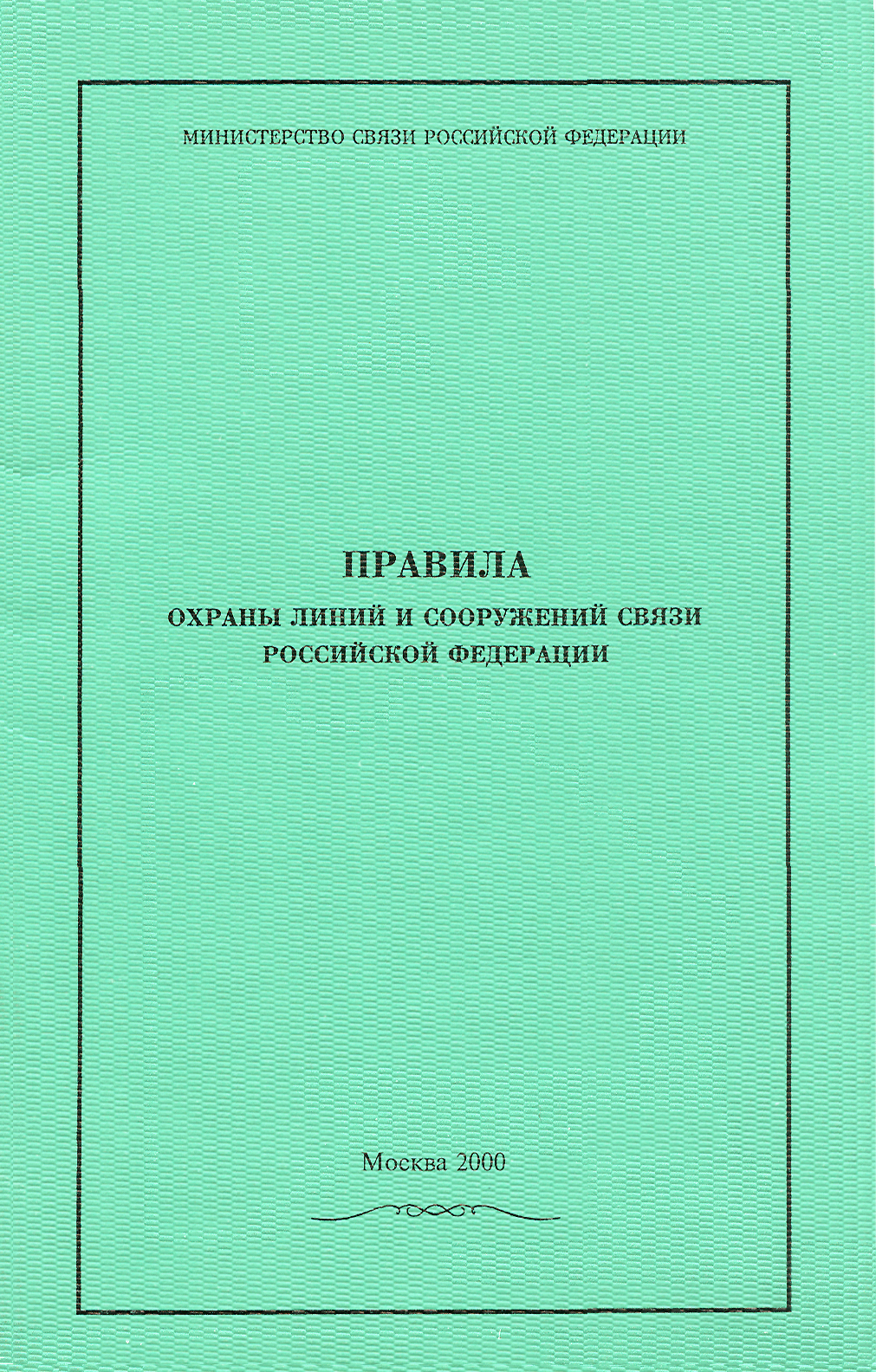 МИНИСТЕРСТВО СВЯЗИ РОССИЙСКОЙ ФЕДЕРАЦИИ

ПРАВИЛА
ОХРАНЫ ЛИНИЙ И СООРУЖЕНИЙ СВЯЗИ
РОССИЙСКОЙ ФЕДЕРАЦИИ

Москва 2000